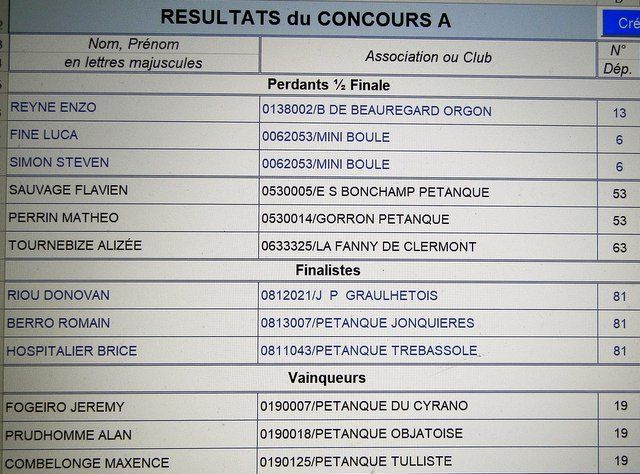 RESULTATS du CONCOURS A

Cré

| Nom, Prénom en lettres majuscules | Association ou Club | N° Dép. |
|---|---|---|
| Perdants ½ Finale | | |
| REYNE ENZO | 0138002/B DE BEAUREGARD ORGON | 13 |
| FINE LUCA | 0062053/MINI BOULE | 6 |
| SIMON STEVEN | 0062053/MINI BOULE | 6 |
| SAUVAGE FLAVIEN | 0530005/E S BONCHAMP PETANQUE | 53 |
| PERRIN MATHEO | 0530014/GORRON PETANQUE | 53 |
| TOURNEBIZE ALIZÉE | 0633325/LA FANNY DE CLERMONT | 63 |
| Finalistes | | |
| RIOU DONOVAN | 0812021/J P GRAULHETOIS | 81 |
| BERRO ROMAIN | 0813007/PETANQUE JONQUIERES | 81 |
| HOSPITALIER BRICE | 0811043/PETANQUE TREBASSOLE | 81 |
| Vainqueurs | | |
| FOGEIRO JEREMY | 0190007/PETANQUE DU CYRANO | 19 |
| PRUDHOMME ALAN | 0190018/PETANQUE OBJATOISE | 19 |
| COMBELONGE MAXENCE | 0190125/PETANQUE TULLISTE | 19 |